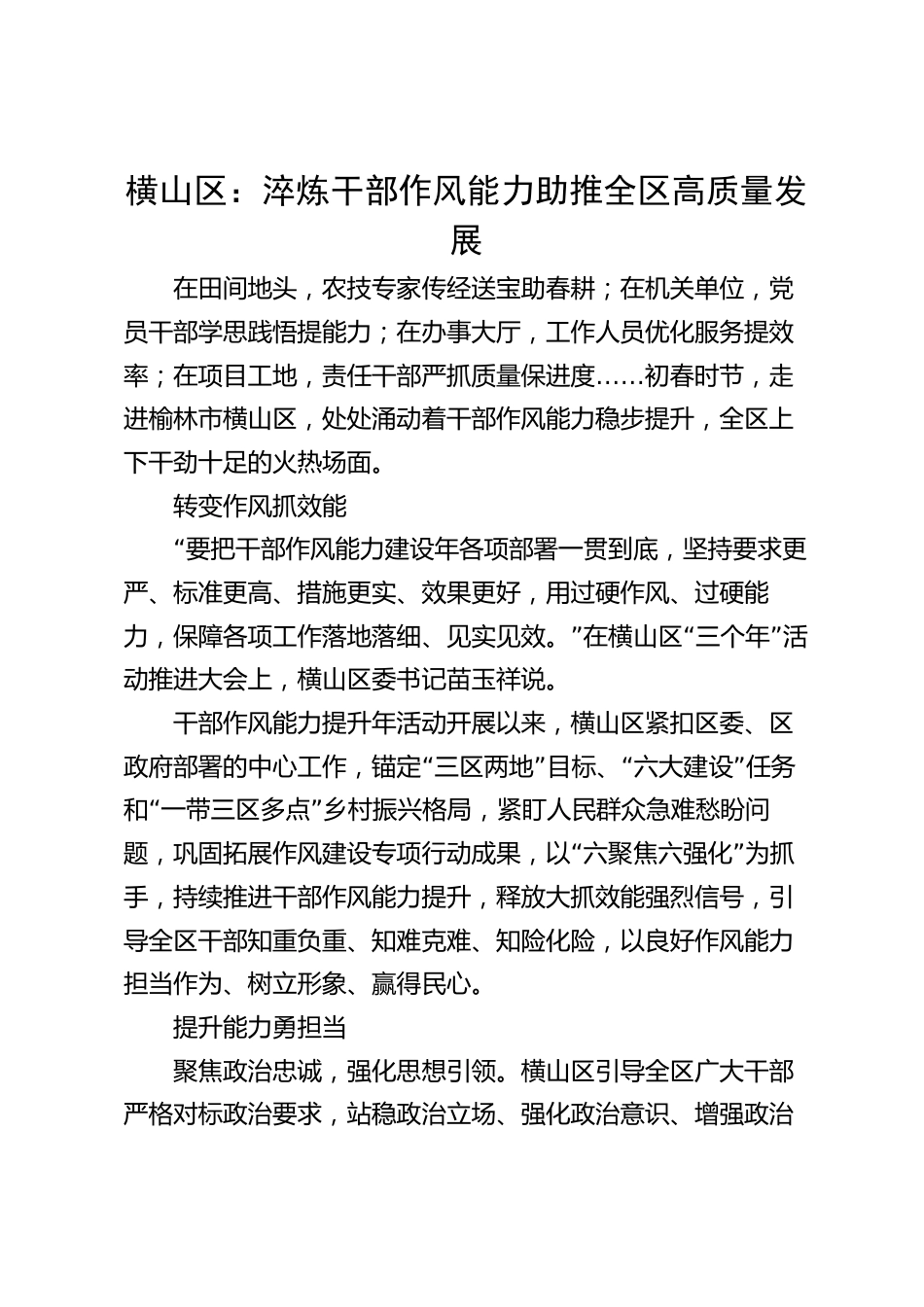 横山区：淬炼干部作风能力助推全区高质量发展

在田间地头，农技专家传经送宝助春耕；在机关单位，党员干部学思践悟提能力；在办事大厅，工作人员优化服务提效率；在项目工地，责任干部严抓质量保进度……初春时节，走进榆林市横山区，处处涌动着干部作风能力稳步提升，全区上下干劲十足的火热场面。

转变作风抓效能

“要把干部作风能力建设年各项部署一贯到底，坚持要求更严、标准更高、措施更实、效果更好，用过硬作风、过硬能力，保障各项工作落地落细、见实见效。”在横山区“三个年”活动推进大会上，横山区委书记苗玉祥说。

干部作风能力提升年活动开展以来，横山区紧扣区委、区政府部署的中心工作，锚定“三区两地”目标、“六大建设”任务和“一带三区多点”乡村振兴格局，紧盯人民群众急难愁盼问题，巩固拓展作风建设专项行动成果，以“六聚焦六强化”为抓手，持续推进干部作风能力提升，释放大抓效能强烈信号，引导全区干部知重负重、知难克难、知险化险，以良好作风能力担当作为、树立形象、赢得民心。

提升能力勇担当

聚焦政治忠诚，强化思想引领。横山区引导全区广大干部严格对标政治要求，站稳政治立场、强化政治意识、增强政治